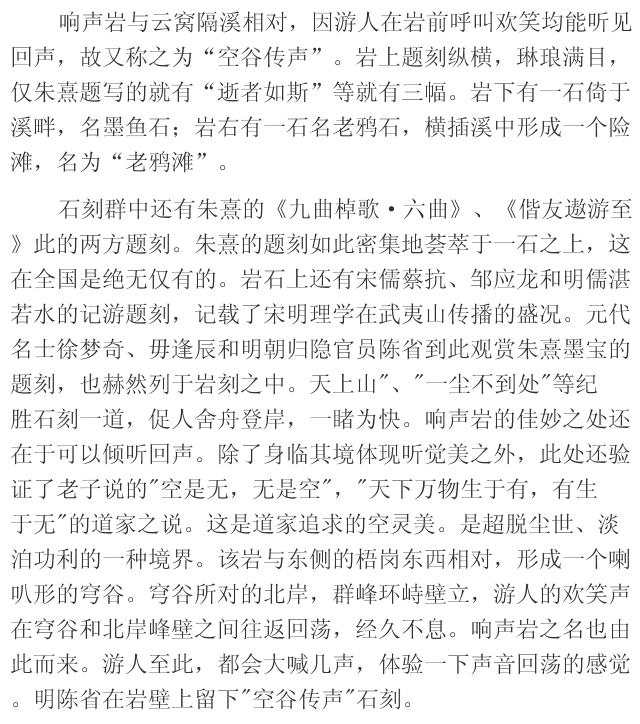 响声岩与云窝隔溪相对，因游人在岩前呼叫欢笑均能听见回声，故又称之为“空谷传声”。岩上题刻纵横，琳琅满目，仅朱熹题写的就有“逝者如斯”等就有三幅。岩下有一石倚于溪畔，名墨鱼石；岩右有一石名老鸦石，横插溪中形成一个险滩，名为“老鸦滩”。

石刻群中还有朱熹的《九曲棹歌·六曲》、《偕友遨游至》此的两方题刻。朱熹的题刻如此密集地荟萃于一石之上，这在全国是绝无仅有的。岩石上还有宋儒蔡抗、邹应龙和明儒湛若水的记游题刻，记载了宋明理学在武夷山传播的盛况。元代名士徐梦奇、毋逢辰和明朝归隐官员陈省到此观赏朱熹墨宝的题刻，也赫然列于岩刻之中。天上山"、"一尘不到处"等纪胜石刻一道，促人舍舟登岸，一睹为快。响声岩的佳妙之处还在于可以倾听回声。除了身临其境体现听觉美之外，此处还验证了老子说的"空是无，无是空"，"天下万物生于有，有生于无"的道家之说。这是道家追求的空灵美。是超脱尘世、淡泊功利的一种境界。该岩与东侧的梧岗东西相对，形成一个喇叭形的穹谷。穹谷所对的北岸，群峰环峙壁立，游人的欢笑声在穹谷和北岸峰壁之间往返回荡，经久不息。响声岩之名也由此而来。游人至此，都会大喊几声，体验一下声音回荡的感觉。明陈省在岩壁上留下"空谷传声"石刻。